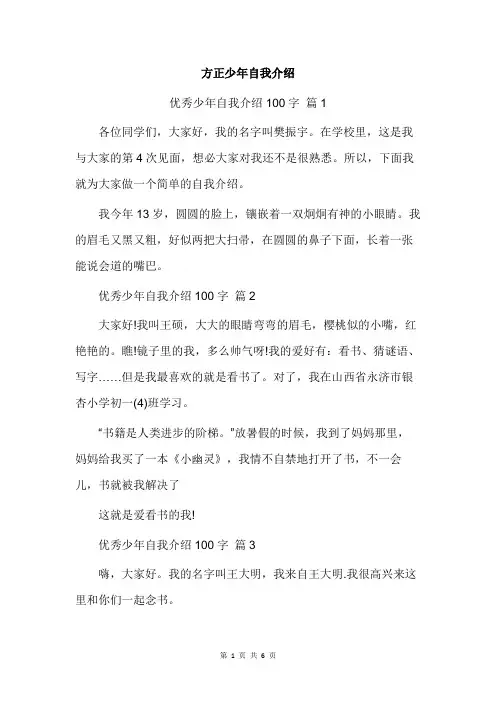 方正少年自我介绍

优秀少年自我介绍 100 字 篇 1

各位同学们，大家好，我的名字叫樊振宇。在学校里，这是我与大家的第 4 次见面，想必大家对我还不是很熟悉。所以，下面我就为大家做一个简单的自我介绍。

我今年 13 岁，圆圆的脸上，镶嵌着一双炯炯有神的小眼睛。我的眉毛又黑又粗，好似两把大扫帚，在圆圆的鼻子下面，长着一张能说会道的嘴巴。

优秀少年自我介绍 100 字 篇 2

大家好!我叫王硕，大大的眼睛弯弯的眉毛，樱桃似的小嘴，红艳艳的。瞧!镜子里的我，多么帅气呀!我的爱好有：看书、猜谜语、写字……但是我最喜欢的就是看书了。对了，我在山西省永济市银杏小学初一(4)班学习。

“书籍是人类进步的阶梯。”放暑假的时候，我到了妈妈那里，妈妈给我买了一本《小幽灵》，我情不自禁地打开了书，不一会儿，书就被我解决了

这就是爱看书的我!

优秀少年自我介绍 100 字 篇 3

嗨，大家好。我的名字叫王大明，我来自王大明.我很高兴来这里和你们一起念书。

第 1 页 共 6 页